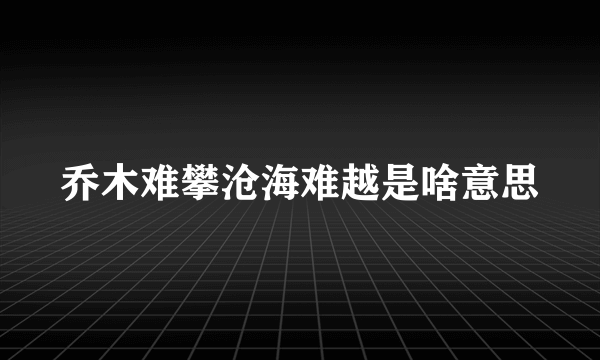 乔木难攀沧海难越是啥意思